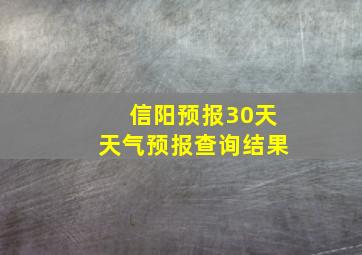 信阳预报30天
天气预报查询结果